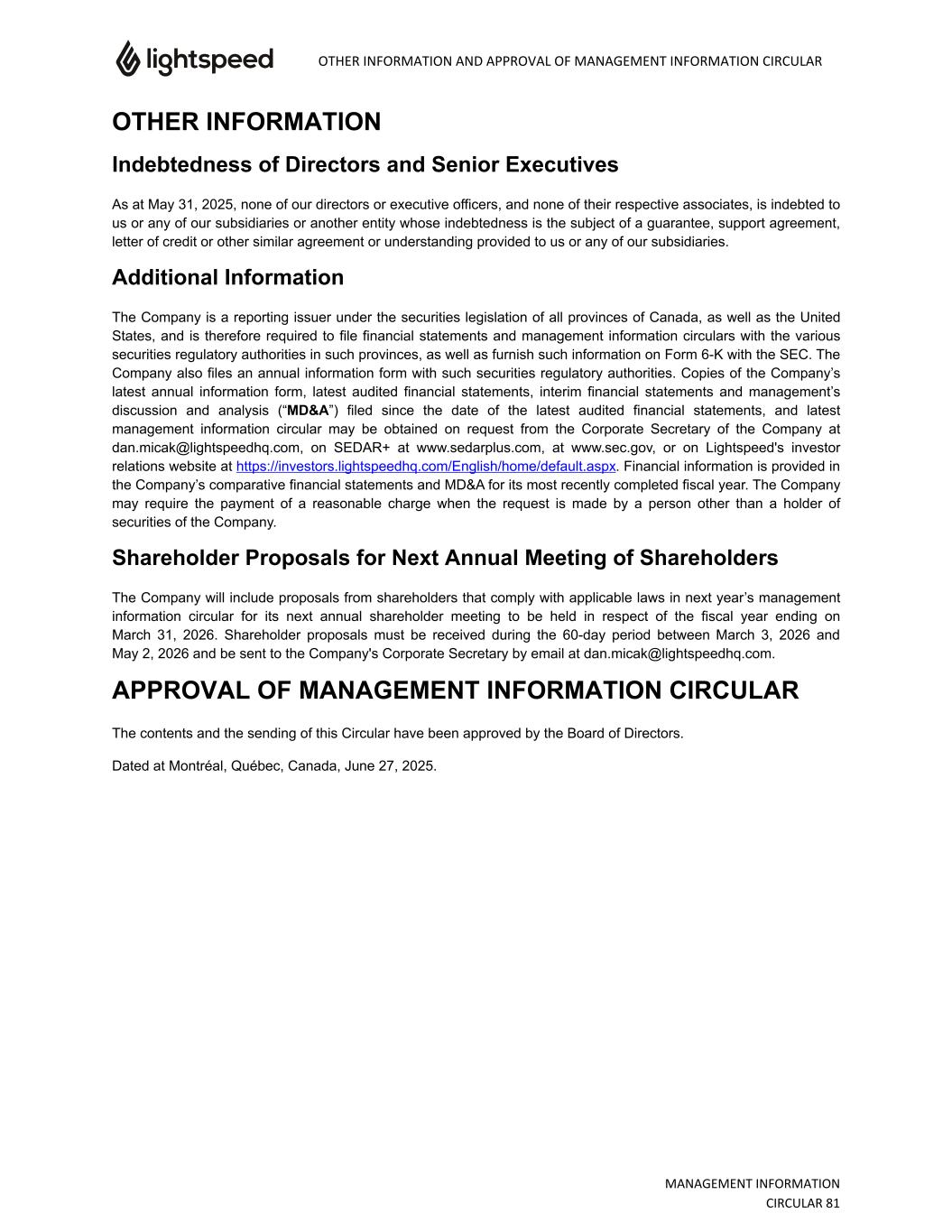 lightspeed

OTHER INFORMATION AND APPROVAL OF MANAGEMENT INFORMATION CIRCULAR

OTHER INFORMATION

Indebtedness of Directors and Senior Executives

As at May 31, 2025, none of our directors or executive officers, and none of their respective associates, is indebted to us or any of our subsidiaries or another entity whose indebtedness is the subject of a guarantee, support agreement, letter of credit or other similar agreement or understanding provided to us or any of our subsidiaries.

Additional Information

The Company is a reporting issuer under the securities legislation of all provinces of Canada, as well as the United States, and is therefore required to file financial statements and management information circulars with the various securities regulatory authorities in such provinces, as well as furnish such information on Form 6-K with the SEC. The Company also files an annual information form with such securities regulatory authorities. Copies of the Company's latest annual information form, latest audited financial statements, interim financial statements and management's discussion and analysis ("MD&A") filed since the date of the latest audited financial statements, and latest management information circular may be obtained on request from the Corporate Secretary of the Company at dan.micak@lightspeedhq.com, on SEDAR+ at www.sedarplus.com, at www.sec.gov, or on Lightspeed's investor relations website at https://investors.lightspeedhq.com/English/home/default.aspx. Financial information is provided in the Company's comparative financial statements and MD&A for its most recently completed fiscal year. The Company may require the payment of a reasonable charge when the request is made by a person other than a holder of securities of the Company.

Shareholder Proposals for Next Annual Meeting of Shareholders

The Company will include proposals from shareholders that comply with applicable laws in next year's management information circular for its next annual shareholder meeting to be held in respect of the fiscal year ending on March 31, 2026. Shareholder proposals must be received during the 60-day period between March 3, 2026 and May 2, 2026 and be sent to the Company's Corporate Secretary by email at dan.micak@lightspeedhq.com.

APPROVAL OF MANAGEMENT INFORMATION CIRCULAR

The contents and the sending of this Circular have been approved by the Board of Directors.

Dated at Montréal, Québec, Canada, June 27, 2025.

MANAGEMENT INFORMATION CIRCULAR 81